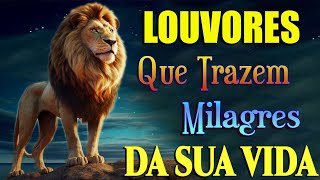 LOUVORES
Que Trazem
Milagres
DA SUA VIDA